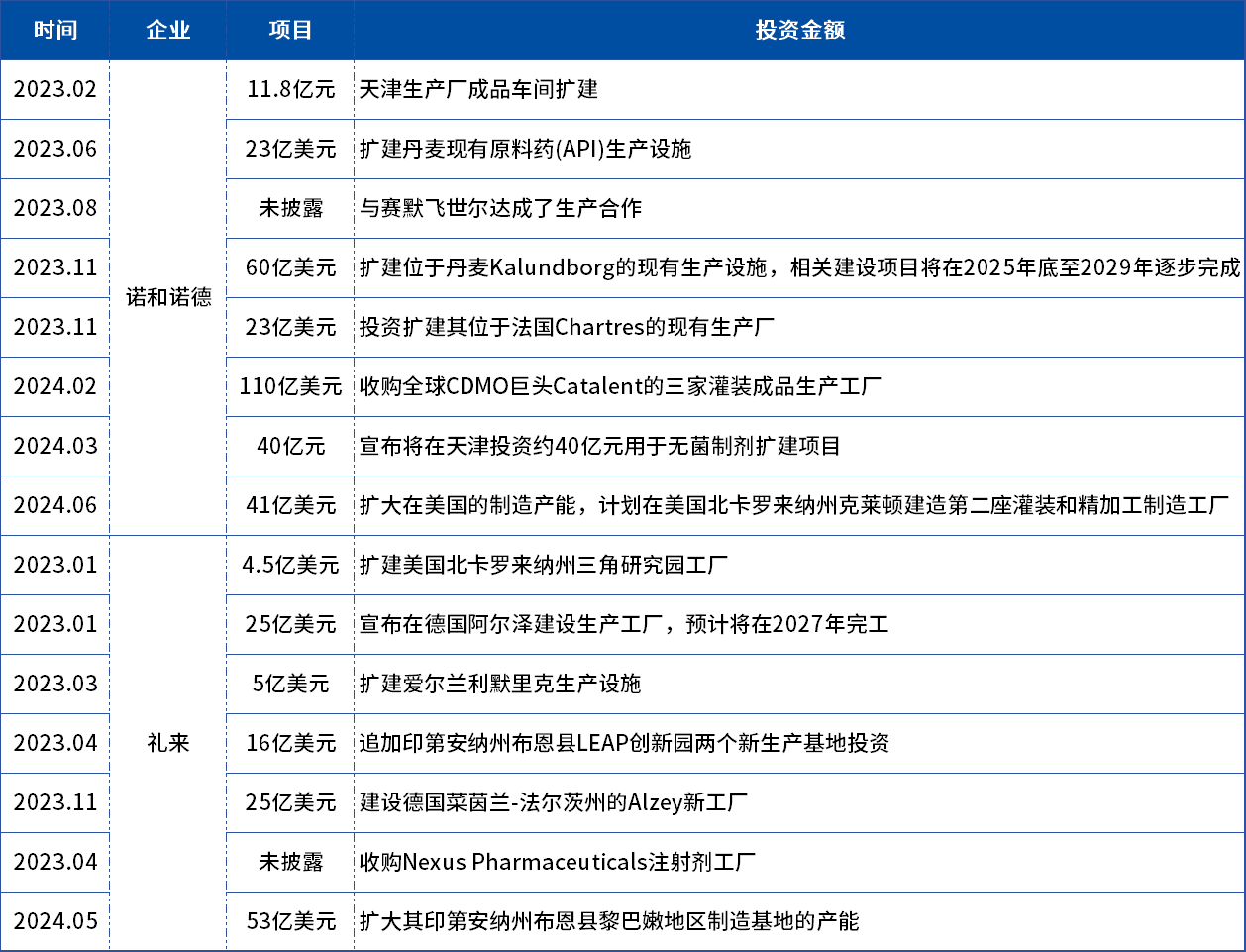 | 时间 | 企业 | 项目 | 投资金额 |
|---|---|---|---|
| 2023.02 | 诺和诺德 | 11.8亿元 | 天津生产厂成品车间扩建 |
| 2023.06 | | 23亿美元 | 扩建丹麦现有原料药(API)生产设施 |
| 2023.08 | | 未披露 | 与赛默飞世尔达成了生产合作 |
| 2023.11 | | 60亿美元 | 扩建位于丹麦Kalundborg的现有生产设施，相关建设项目将在2025年底至2029年逐步完成 |
| 2023.11 | | 23亿美元 | 投资扩建其位于法国Chartres的现有生产厂 |
| 2024.02 | | 110亿美元 | 收购全球CDMO巨头Catalent的三家灌装成品生产工厂 |
| 2024.03 | | 40亿元 | 宣布将在天津投资约40亿元用于无菌制剂扩建项目 |
| 2024.06 | | 41亿美元 | 扩大在美国的制造产能，计划在美国北卡罗来纳州克莱顿建造第二座灌装和精加工制造工厂 |
| 2023.01 | 礼来 | 4.5亿美元 | 扩建美国北卡罗来纳州三角研究园工厂 |
| 2023.01 | | 25亿美元 | 宣布在德国阿尔泽建设生产工厂，预计将在2027年完工 |
| 2023.03 | | 5亿美元 | 扩建爱尔兰利默里克生产设施 |
| 2023.04 | | 16亿美元 | 追加印第安纳州布恩县LEAP创新园两个新生产基地投资 |
| 2023.11 | | 25亿美元 | 建设德国莱茵兰-法尔茨州的Alzey新工厂 |
| 2023.04 | | 未披露 | 收购Nexus Pharmaceuticals注射剂工厂 |
| 2024.05 | | 53亿美元 | 扩大其印第安纳州布恩县黎巴嫩地区制造基地的产能 |